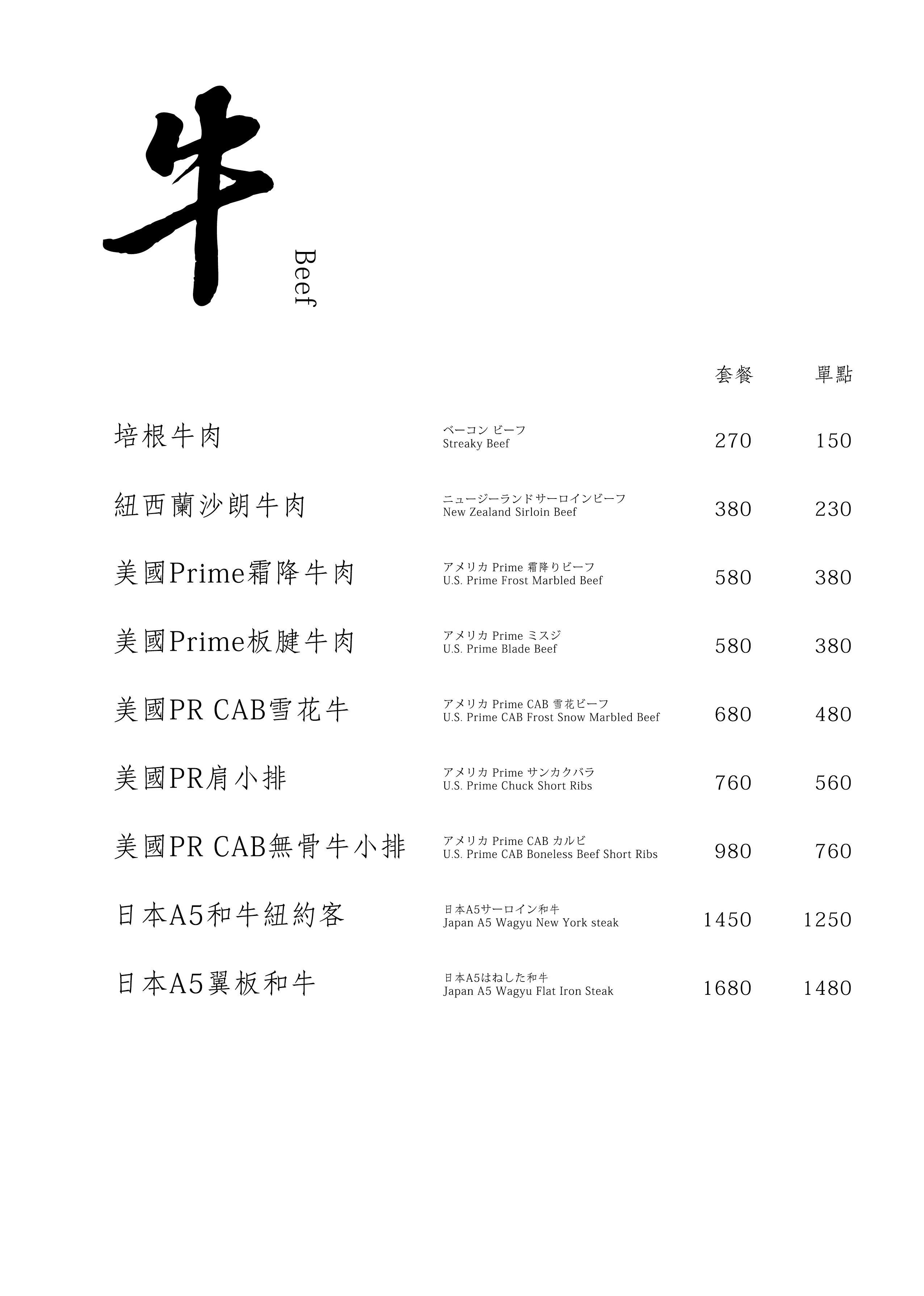 牛

Beef

套餐 單點

培根牛肉
ベーコン ビーフ
Streaky Beef
270 150

紐西蘭沙朗牛肉
ニュージーランドサーロインビーフ
New Zealand Sirloin Beef
380 230

美國Prime霜降牛肉
アメリカ Prime 霜降りビーフ
U.S. Prime Frost Marbled Beef
580 380

美國Prime板腱牛肉
アメリカ Prime ミスジ
U.S. Prime Blade Beef
580 380

美國PR CAB雪花牛
アメリカ Prime CAB 雪花ビーフ
U.S. Prime CAB Frost Snow Marbled Beef
680 480

美國PR肩小排
アメリカ Prime サンカクバラ
U.S. Prime Chuck Short Ribs
760 560

美國PR CAB無骨牛小排
アメリカ Prime CAB カルビ
U.S. Prime CAB Boneless Beef Short Ribs
980 760

日本A5和牛紐約客
日本A5サーロイン和牛
Japan A5 Wagyu New York steak
1450 1250

日本A5翼板和牛
日本A5はねした和牛
Japan A5 Wagyu Flat Iron Steak
1680 1480